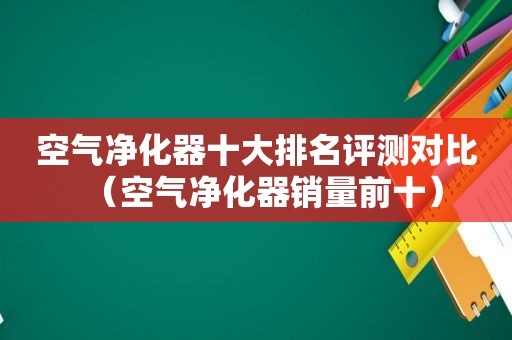 空气净化器十大排名评测对比（空气净化器销量前十）